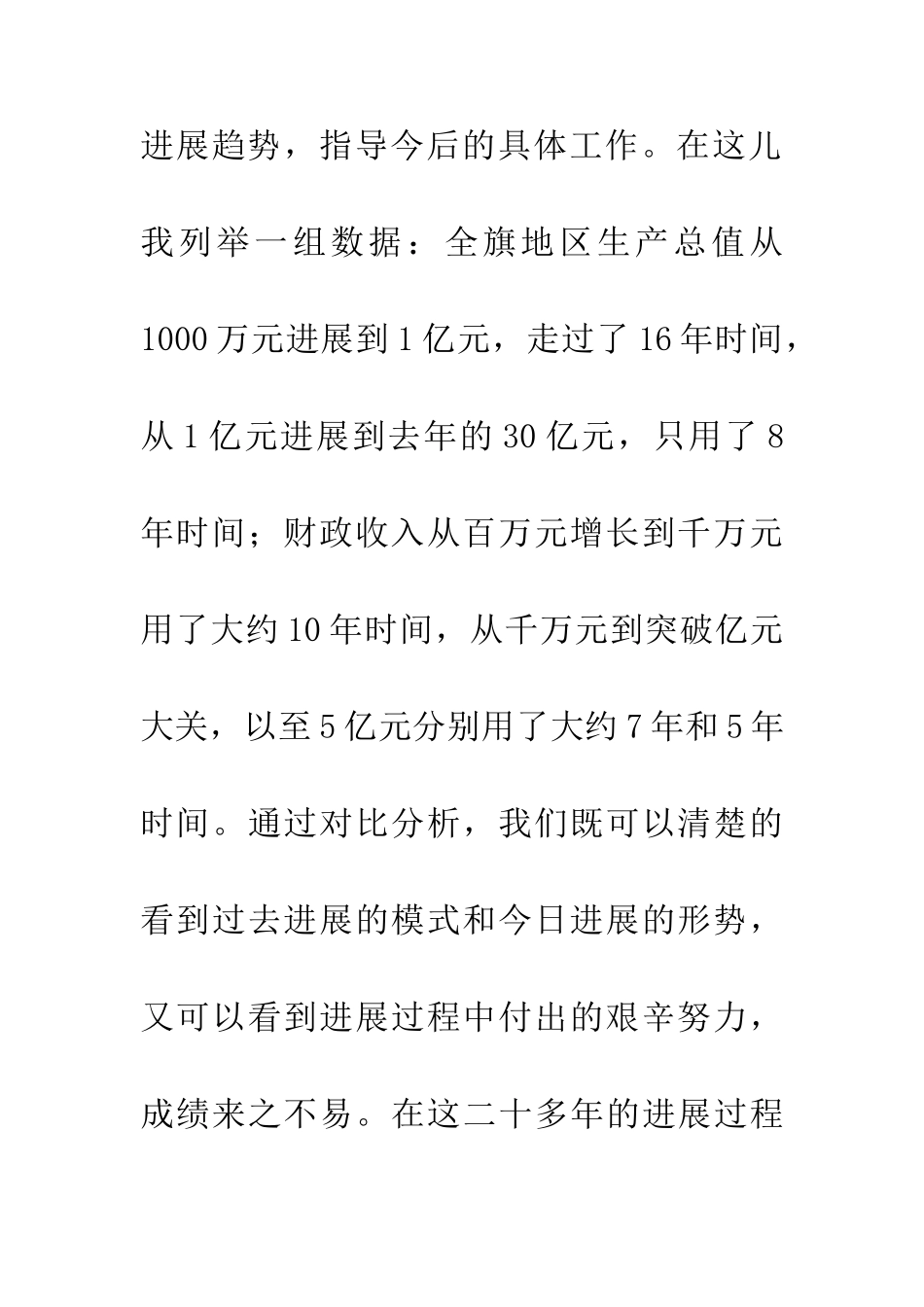 进展趋势，指导今后的具体工作。在这儿我列举一组数据：全旗地区生产总值从1000万元进展到1亿元，走过了16年时间，从1亿元进展到去年的30亿元，只用了8年时间；财政收入从百万元增长到千万元用了大约10年时间，从千万元到突破亿元大关，以至5亿元分别用了大约7年和5年时间。通过对比分析，我们既可以清楚的看到过去进展的模式和今日进展的形势，又可以看到进展过程中付出的艰辛努力，成绩来之不易。在这二十多年的进展过程